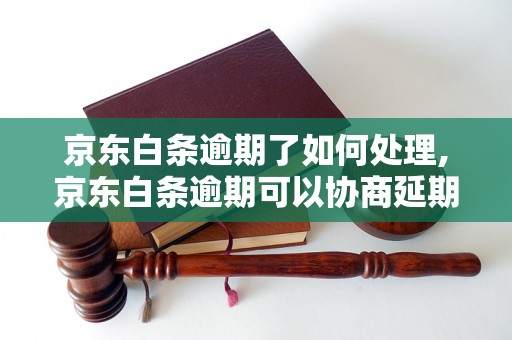 京东白条逾期了如何处理，
京东白条逾期可以协商延期